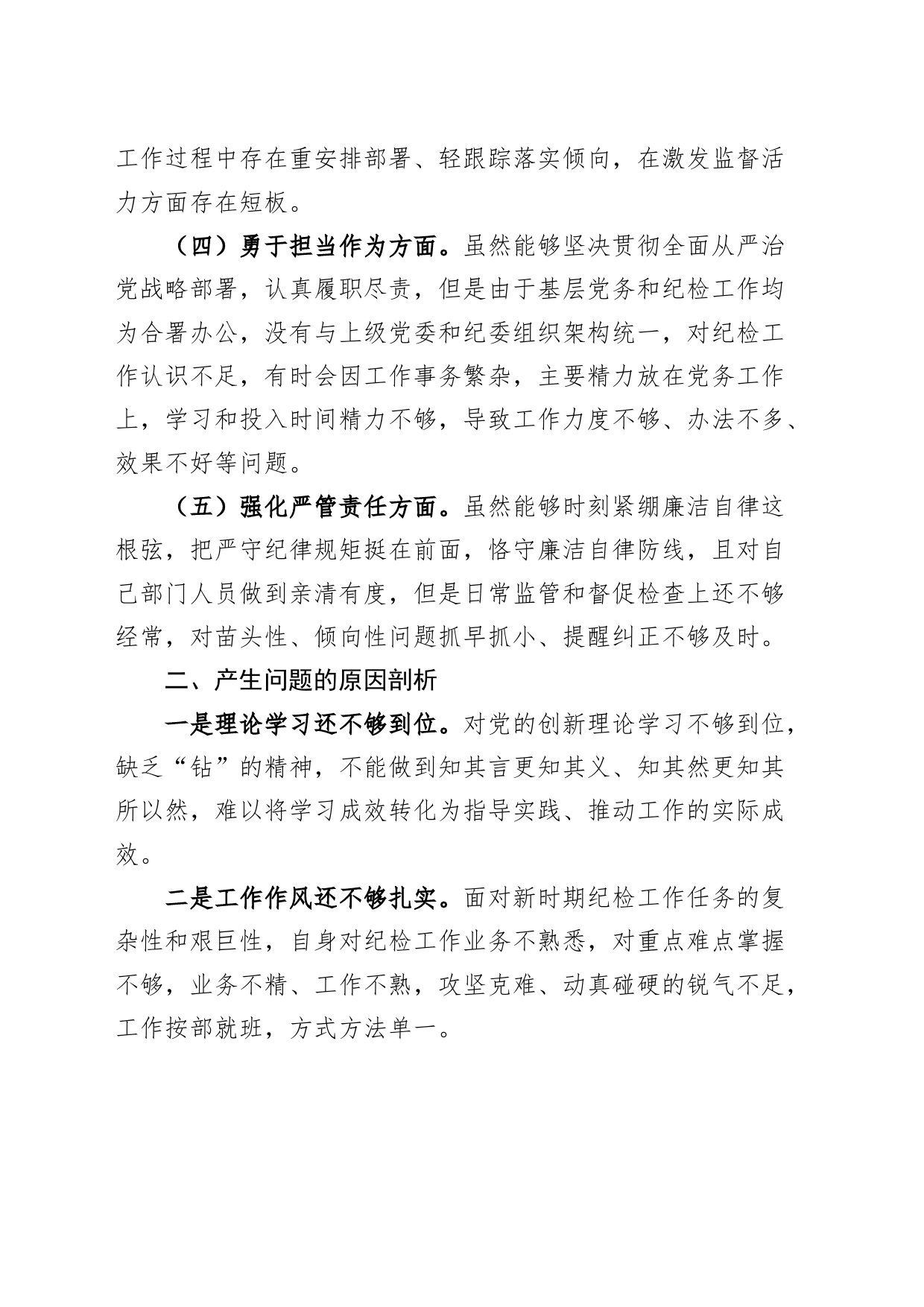 工作过程中存在重安排部署、轻跟踪落实倾向，在激发监督活力方面存在短板。

（四）勇于担当作为方面。虽然能够坚决贯彻全面从严治党战略部署，认真履职尽责，但是由于基层党务和纪检工作均为合署办公，没有与上级党委和纪委组织架构统一，对纪检工作认识不足，有时会因工作事务繁杂，主要精力放在党务工作上，学习和投入时间精力不够，导致工作力度不够、办法不多、效果不好等问题。

（五）强化严管责任方面。虽然能够时刻紧绷廉洁自律这根弦，把严守纪律规矩挺在前面，恪守廉洁自律防线，且对自己部门人员做到亲清有度，但是日常监管和督促检查上还不够经常，对苗头性、倾向性问题抓早抓小、提醒纠正不够及时。

二、产生问题的原因剖析

一是理论学习还不够到位。对党的创新理论学习不够到位，缺乏“钻”的精神，不能做到知其言更知其义、知其然更知其所以然，难以将学习成效转化为指导实践、推动工作的实际成效。

二是工作作风还不够扎实。面对新时期纪检工作任务的复杂性和艰巨性，自身对纪检工作业务不熟悉，对重点难点掌握不够，业务不精、工作不熟，攻坚克难、动真碰硬的锐气不足，工作按部就班，方式方法单一。